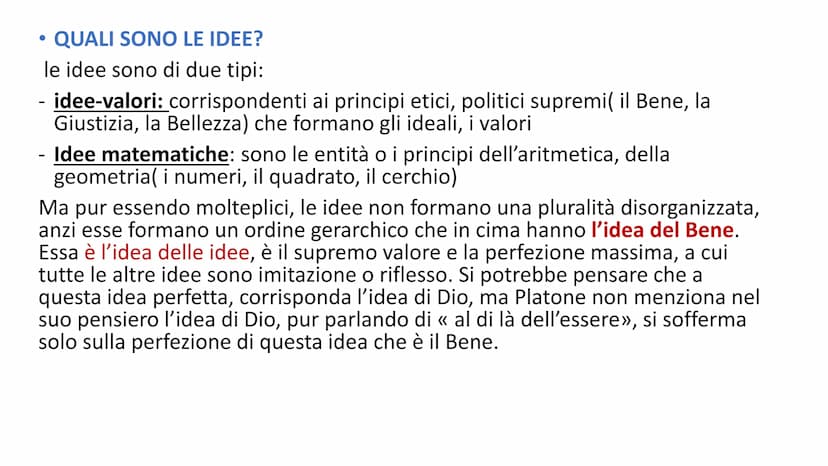 • QUALI SONO LE IDEE?

le idee sono di due tipi:

- idee-valori: corrispondenti ai principi etici, politici supremi( il Bene, la Giustizia, la Bellezza) che formano gli ideali, i valori

- Idee matematiche: sono le entità o i principi dell'aritmetica, della geometria( i numeri, il quadrato, il cerchio)

Ma pur essendo molteplici, le idee non formano una pluralità disorganizzata, anzi esse formano un ordine gerarchico che in cima hanno l'idea del Bene. Essa è l'idea delle idee, è il supremo valore e la perfezione massima, a cui tutte le altre idee sono imitazione o riflesso. Si potrebbe pensare che a questa idea perfetta, corrisponda l'idea di Dio, ma Platone non menziona nel suo pensiero l'idea di Dio, pur parlando di « al di là dell'essere», si sofferma solo sulla perfezione di questa idea che è il Bene.